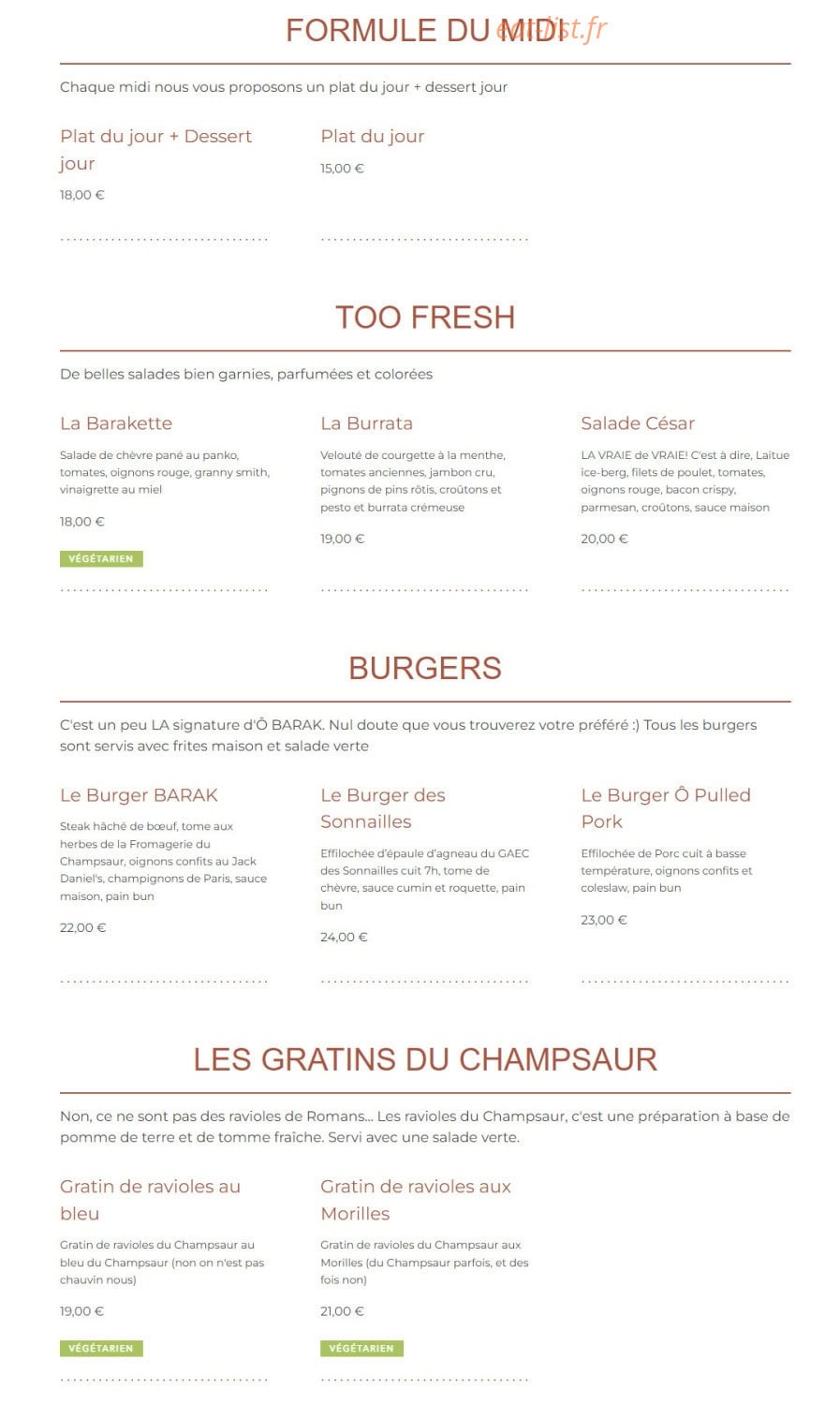 FORMULE DU MIDI eatlist.fr

Chaque midi nous vous proposons un plat du jour + dessert jour

Plat du jour + Dessert jour
18,00 €

Plat du jour
15,00 €

TOO FRESH

De belles salades bien garnies, parfumées et colorées

La Barakette
Salade de chèvre pané au panko, tomates, oignons rouge, granny smith, vinaigrette au miel
18,00 €
VÉGÉTARIEN

La Burrata
Velouté de courgette à la menthe, tomates anciennes, jambon cru, pignons de pins rôtis, croûtons et pesto et burrata crémeuse
19,00 €

Salade César
LA VRAIE de VRAIE! C'est à dire, Laitue ice-berg, filets de poulet, tomates, oignons rouge, bacon crispy, parmesan, croûtons, sauce maison
20,00 €

BURGERS

C'est un peu LA signature d'Ô BARAK. Nul doute que vous trouverez votre préféré :) Tous les burgers sont servis avec frites maison et salade verte

Le Burger BARAK
Steak hâché de bœuf, tome aux herbes de la Fromagerie du Champsaur, oignons confits au Jack Daniel's, champignons de Paris, sauce maison, pain bun
22,00 €

Le Burger des Sonnailles
Effilochée d'épaule d'agneau du GAEC des Sonnailles cuit 7h, tome de chèvre, sauce cumin et roquette, pain bun
24,00 €

Le Burger Ô Pulled Pork
Effilochée de Porc cuit à basse température, oignons confits et coleslaw, pain bun
23,00 €

LES GRATINS DU CHAMPSAUR

Non, ce ne sont pas des ravioles de Romans... Les ravioles du Champsaur, c'est une préparation à base de pomme de terre et de tomme fraîche. Servi avec une salade verte.

Gratin de ravioles au bleu
Gratin de ravioles du Champsaur au bleu du Champsaur (non on n'est pas chauvin nous)
19,00 €
VÉGÉTARIEN

Gratin de ravioles aux Morilles
Gratin de ravioles du Champsaur aux Morilles (du Champsaur parfois, et des fois non)
21,00 €
VÉGÉTARIEN